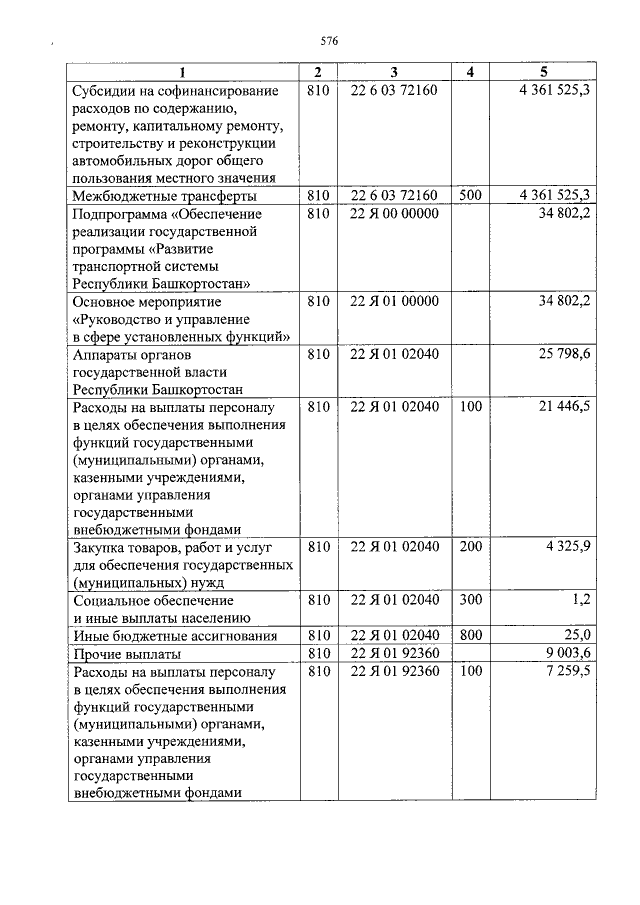 576

| 1 | 2 | 3 | 4 | 5 |
|---|---|---|---|---|
| Субсидии на софинансирование расходов по содержанию, ремонту, капитальному ремонту, строительству и реконструкции автомобильных дорог общего пользования местного значения | 810 | 22 6 03 72160 | | 4 361 525,3 |
| Межбюджетные трансферты | 810 | 22 6 03 72160 | 500 | 4 361 525,3 |
| Подпрограмма «Обеспечение реализации государственной программы «Развитие транспортной системы Республики Башкортостан» | 810 | 22 Я 00 00000 | | 34 802,2 |
| Основное мероприятие «Руководство и управление в сфере установленных функций» | 810 | 22 Я 01 00000 | | 34 802,2 |
| Аппараты органов государственной власти Республики Башкортостан | 810 | 22 Я 01 02040 | | 25 798,6 |
| Расходы на выплаты персоналу в целях обеспечения выполнения функций государственными (муниципальными) органами, казенными учреждениями, органами управления государственными внебюджетными фондами | 810 | 22 Я 01 02040 | 100 | 21 446,5 |
| Закупка товаров, работ и услуг для обеспечения государственных (муниципальных) нужд | 810 | 22 Я 01 02040 | 200 | 4 325,9 |
| Социальное обеспечение и иные выплаты населению | 810 | 22 Я 01 02040 | 300 | 1,2 |
| Иные бюджетные ассигнования | 810 | 22 Я 01 02040 | 800 | 25,0 |
| Прочие выплаты | 810 | 22 Я 01 92360 | | 9 003,6 |
| Расходы на выплаты персоналу в целях обеспечения выполнения функций государственными (муниципальными) органами, казенными учреждениями, органами управления государственными внебюджетными фондами | 810 | 22 Я 01 92360 | 100 | 7 259,5 |